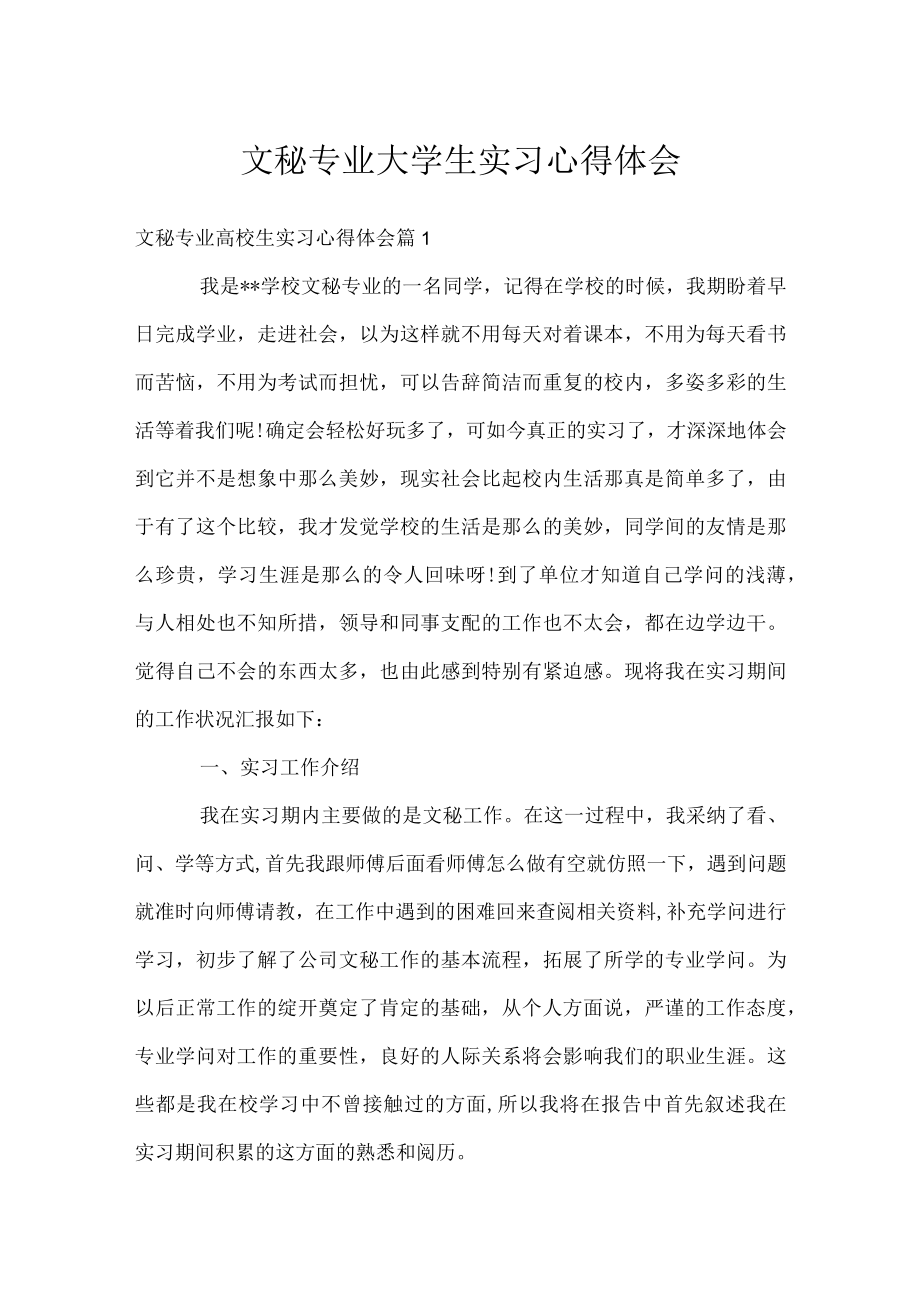 文秘专业大学生实习心得体会

文秘专业高校生实习心得体会篇1

我是**学校文秘专业的一名同学，记得在学校的时候，我期盼着早日完成学业，走进社会，以为这样就不用每天对着课本，不用为每天看书而苦恼，不用为考试而担忧，可以告辞简洁而重复的校内，多姿多彩的生活等着我们呢！确定会轻松好玩多了，可如今真正的实习了，才深深地体会到它并不是想象中那么美妙，现实社会比起校内生活那真是简单多了，由于有了这个比较，我才发觉学校的生活是那么的美妙，同学间的友情是那么珍贵，学习生涯是那么的令人回味呀！到了单位才知道自己学问的浅薄，与人相处也不知所措，领导和同事支配的工作也不太会，都在边学边干。觉得自己不会的东西太多，也由此感到特别有紧迫感。现将我在实习期间的工作状况汇报如下：

一、实习工作介绍

我在实习期内主要做的是文秘工作。在这一过程中，我采纳了看、问、学等方式，首先我跟师傅后面看师傅怎么做有空就仿照一下，遇到问题就准时向师傅请教，在工作中遇到的困难回来查阅相关资料，补充学问进行学习，初步了解了公司文秘工作的基本流程，拓展了所学的专业学问。为以后正常工作的绽开奠定了肯定的基础，从个人方面说，严谨的工作态度，专业学问对工作的重要性，良好的人际关系将会影响我们的职业生涯。这些都是我在校学习中不曾接触过的方面，所以我将在报告中首先叙述我在实习期间积累的这方面的熟悉和阅历。